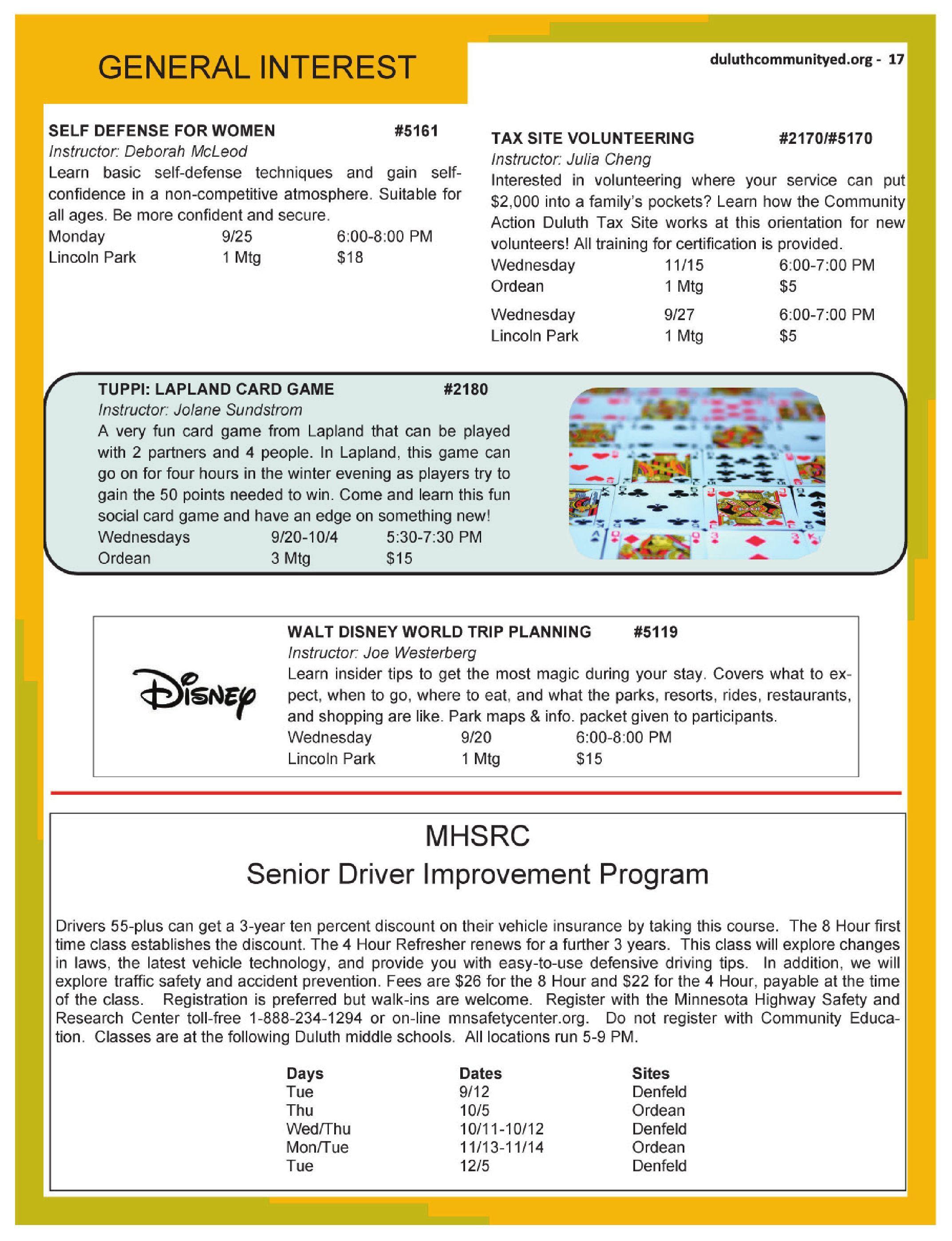 GENERAL INTEREST

duluthcommunityed.org - 17

SELF DEFENSE FOR WOMEN #5161
Instructor: Deborah McLeod
Learn basic self-defense techniques and gain self-confidence in a non-competitive atmosphere. Suitable for all ages. Be more confident and secure.
Monday 9/25 6:00-8:00 PM
Lincoln Park 1 Mtg $18

TAX SITE VOLUNTEERING #2170/#5170
Instructor: Julia Cheng
Interested in volunteering where your service can put $2,000 into a family's pockets? Learn how the Community Action Duluth Tax Site works at this orientation for new volunteers! All training for certification is provided.
Wednesday 11/15 6:00-7:00 PM
Ordean 1 Mtg $5

Wednesday 9/27 6:00-7:00 PM
Lincoln Park 1 Mtg $5

TUPPI: LAPLAND CARD GAME #2180
Instructor: Jolane Sundstrom
A very fun card game from Lapland that can be played with 2 partners and 4 people. In Lapland, this game can go on for four hours in the winter evening as players try to gain the 50 points needed to win. Come and learn this fun social card game and have an edge on something new!
Wednesdays 9/20-10/4 5:30-7:30 PM
Ordean 3 Mtg $15

Disney

WALT DISNEY WORLD TRIP PLANNING #5119
Instructor: Joe Westerberg
Learn insider tips to get the most magic during your stay. Covers what to expect, when to go, where to eat, and what the parks, resorts, rides, restaurants, and shopping are like. Park maps & info. packet given to participants.
Wednesday 9/20 6:00-8:00 PM
Lincoln Park 1 Mtg $15

MHSRC
Senior Driver Improvement Program

Drivers 55-plus can get a 3-year ten percent discount on their vehicle insurance by taking this course. The 8 Hour first time class establishes the discount. The 4 Hour Refresher renews for a further 3 years. This class will explore changes in laws, the latest vehicle technology, and provide you with easy-to-use defensive driving tips. In addition, we will explore traffic safety and accident prevention. Fees are $26 for the 8 Hour and $22 for the 4 Hour, payable at the time of the class. Registration is preferred but walk-ins are welcome. Register with the Minnesota Highway Safety and Research Center toll-free 1-888-234-1294 or on-line mnsafetycenter.org. Do not register with Community Education. Classes are at the following Duluth middle schools. All locations run 5-9 PM.

| Days | Dates | Sites |
|---|---|---|
| Tue | 9/12 | Denfeld |
| Thu | 10/5 | Ordean |
| Wed/Thu | 10/11-10/12 | Denfeld |
| Mon/Tue | 11/13-11/14 | Ordean |
| Tue | 12/5 | Denfeld |